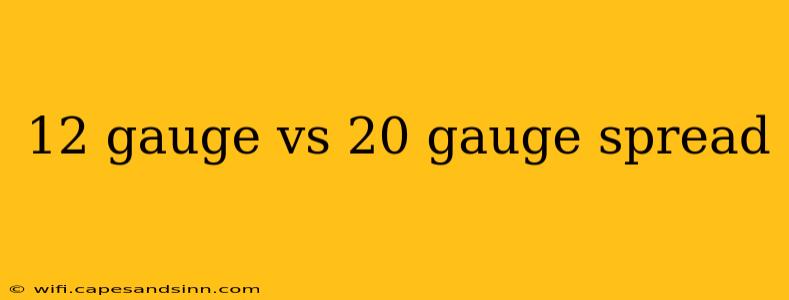 12 gauge vs 20 gauge spread

© wifi.capesandsinn.com